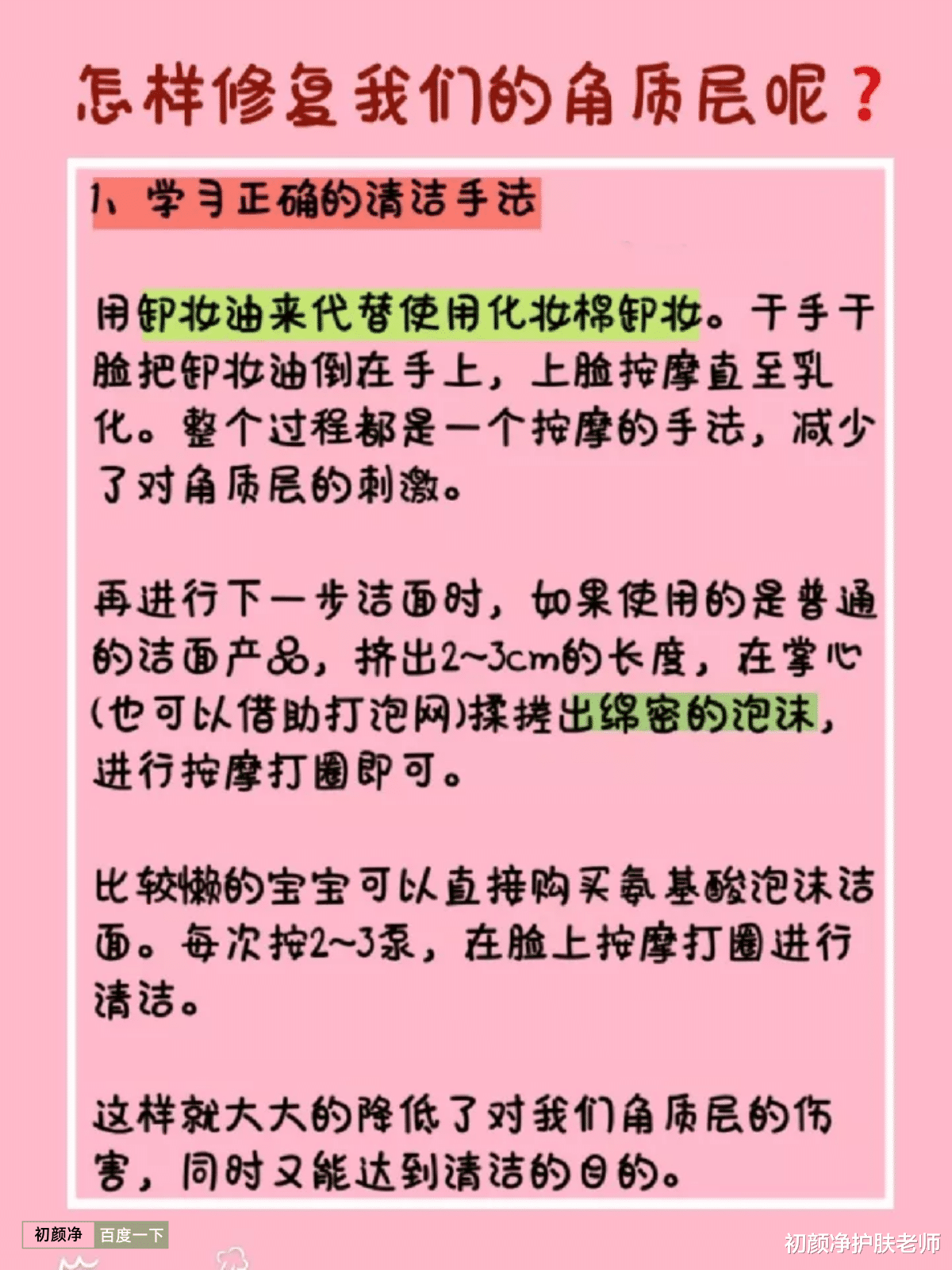 怎样修复我们的角质层呢？

1、学习正确的清洁手法

用卸妆油来代替使用化妆棉卸妆。干手干脸把卸妆油倒在手上，上脸按摩直至乳化。整个过程都是一个按摩的手法，减少了对角质层的刺激。

再进行下一步洁面时，如果使用的是普通的洁面产品，挤出2~3cm的长度，在掌心(也可以借助打泡网)揉搓出绵密的泡沫，进行按摩打圈即可。

比较懒的宝宝可以直接购买氨基酸泡沫洁面。每次按2~3泵，在脸上按摩打圈进行清洁。

这样就大大的降低了对我们角质层的伤害，同时又能达到清洁的目的。

初颜净 百度一下

初颜净护肤老师